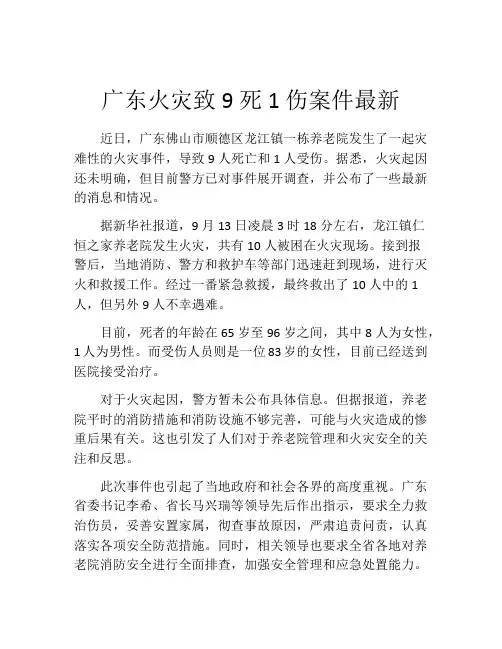 广东火灾致 9 死 1 伤案件最新

近日，广东佛山市顺德区龙江镇一栋养老院发生了一起灾难性的火灾事件，导致 9 人死亡和 1 人受伤。据悉，火灾起因还未明确，但目前警方已对事件展开调查，并公布了一些最新的消息和情况。

据新华社报道，9 月 13 日凌晨 3 时 18 分左右，龙江镇仁恒之家养老院发生火灾，共有 10 人被困在火灾现场。接到报警后，当地消防、警方和救护车等部门迅速赶到现场，进行灭火和救援工作。经过一番紧急救援，最终救出了 10 人中的 1 人，但另外 9 人不幸遇难。

目前，死者的年龄在 65 岁至 96 岁之间，其中 8 人为女性，1 人为男性。而受伤人员则是一位 83 岁的女性，目前已经送到医院接受治疗。

对于火灾起因，警方暂未公布具体信息。但据报道，养老院平时的消防措施和消防设施不够完善，可能与火灾造成的惨重后果有关。这也引发了人们对于养老院管理和火灾安全的关注和反思。

此次事件也引起了当地政府和社会各界的高度重视。广东省委书记李希、省长马兴瑞等领导先后作出指示，要求全力救治伤员，妥善安置家属，彻查事故原因，严肃追责问责，认真落实各项安全防范措施。同时，相关领导也要求全省各地对养老院消防安全进行全面排查，加强安全管理和应急处置能力。